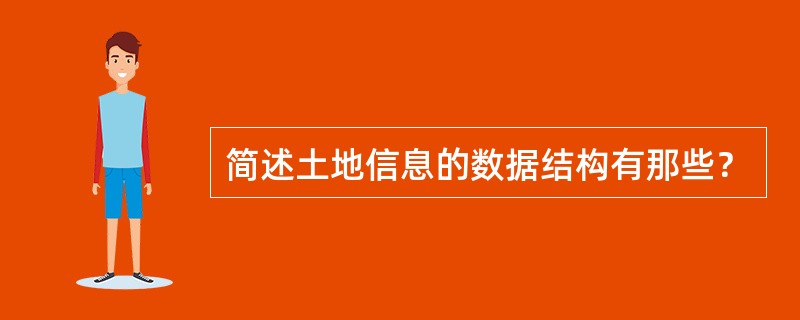 简述土地信息的数据结构有那些？